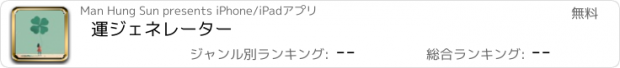 Man Hung Sun presents iPhone/iPadアプリ

無料

運ジェネレーター

ジャンル別ランキング: --

総合ランキング: --